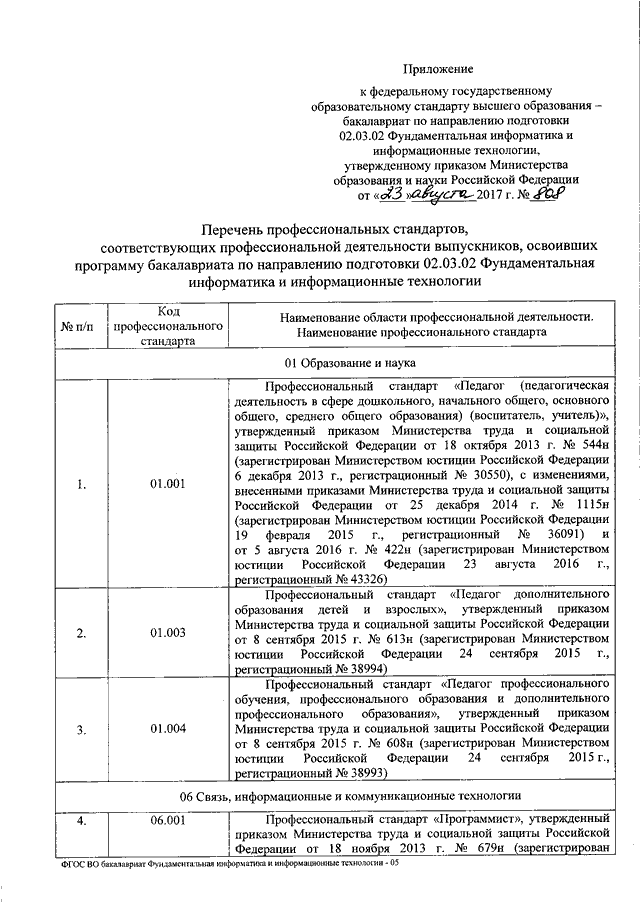 Приложение

к федеральному государственному образовательному стандарту высшего образования – бакалавриат по направлению подготовки 02.03.02 Фундаментальная информатика и информационные технологии, утвержденному приказом Министерства образования и науки Российской Федерации от «23» августа 2017 г. № 808

Перечень профессиональных стандартов, соответствующих профессиональной деятельности выпускников, освоивших программу бакалавриата по направлению подготовки 02.03.02 Фундаментальная информатика и информационные технологии

| № п/п | Код профессионального стандарта | Наименование области профессиональной деятельности. Наименование профессионального стандарта |
|---|---|---|
| 01 Образование и наука | | |
| 1. | 01.001 | Профессиональный стандарт «Педагог (педагогическая деятельность в сфере дошкольного, начального общего, основного общего, среднего общего образования) (воспитатель, учитель)», утвержденный приказом Министерства труда и социальной защиты Российской Федерации от 18 октября 2013 г. № 544н (зарегистрирован Министерством юстиции Российской Федерации 6 декабря 2013 г., регистрационный № 30550), с изменениями, внесенными приказами Министерства труда и социальной защиты Российской Федерации от 25 декабря 2014 г. № 1115н (зарегистрирован Министерством юстиции Российской Федерации 19 февраля 2015 г., регистрационный № 36091) и от 5 августа 2016 г. № 422н (зарегистрирован Министерством юстиции Российской Федерации 23 августа 2016 г., регистрационный № 43326) |
| 2. | 01.003 | Профессиональный стандарт «Педагог дополнительного образования детей и взрослых», утвержденный приказом Министерства труда и социальной защиты Российской Федерации от 8 сентября 2015 г. № 613н (зарегистрирован Министерством юстиции Российской Федерации 24 сентября 2015 г., регистрационный № 38994) |
| 3. | 01.004 | Профессиональный стандарт «Педагог профессионального обучения, профессионального образования и дополнительного профессионального образования», утвержденный приказом Министерства труда и социальной защиты Российской Федерации от 8 сентября 2015 г. № 608н (зарегистрирован Министерством юстиции Российской Федерации 24 сентября 2015 г., регистрационный № 38993) |
| 06 Связь, информационные и коммуникационные технологии | | |
| 4. | 06.001 | Профессиональный стандарт «Программист», утвержденный приказом Министерства труда и социальной защиты Российской Федерации от 18 ноября 2013 г. № 679н (зарегистрирован |

ФГОС ВО бакалавриат Фундаментальная информатика и информационные технологии - 05